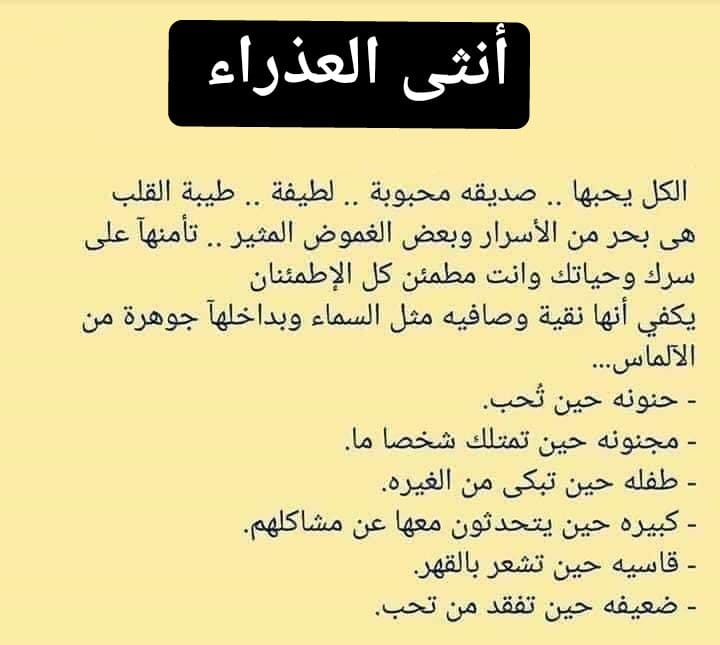 أنثى العذراء

الكل يحبها .. صديقه محبوبة .. لطيفة .. طيبة القلب هى بحر من الأسرار وبعض الغموض المثير .. تأمنهآ على سرك وحياتك وانت مطمئن كل الإطمئنان
يكفي أنها نقية وصافيه مثل السماء وبداخلهآ جوهرة من الآلماس...

- حنونه حين تُحب.
- مجنونه حين تمتلك شخصا ما.
- طفله حين تبكى من الغيره.
- كبيره حين يتحدثون معها عن مشاكلهم.
- قاسيه حين تشعر بالقهر.
- ضعيفه حين تفقد من تحب.